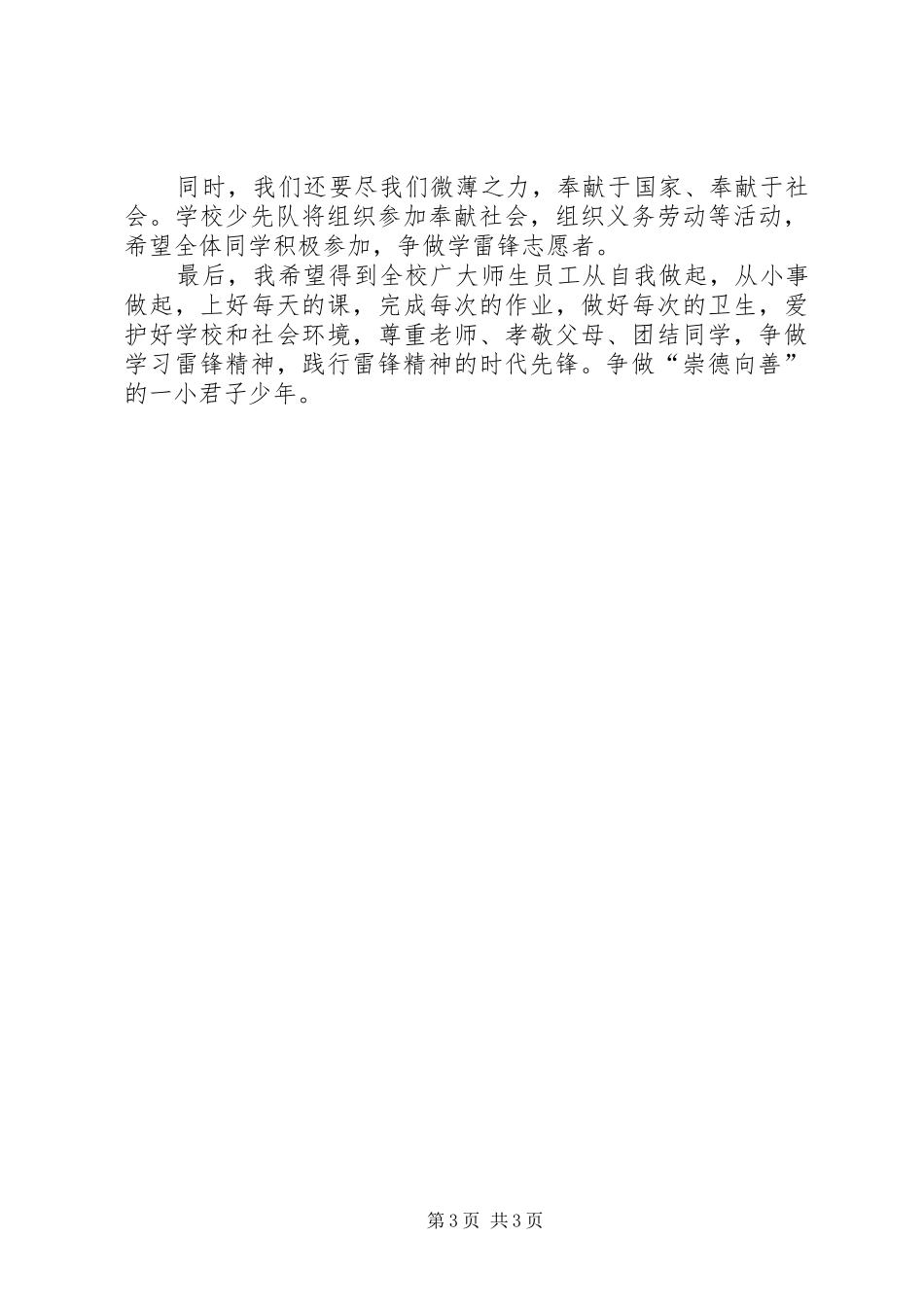 同时，我们还要尽我们微薄之力，奉献于国家、奉献于社会。学校少先队将组织参加奉献社会，组织义务劳动等活动，希望全体同学积极参加，争做学雷锋志愿者。

最后，我希望得到全校广大师生员工从自我做起，从小事做起，上好每天的课，完成每次的作业，做好每次的卫生，爱护好学校和社会环境，尊重老师、孝敬父母、团结同学，争做学习雷锋精神，践行雷锋精神的时代先锋。争做“崇德向善”的一小君子少年。

第3页 共3页